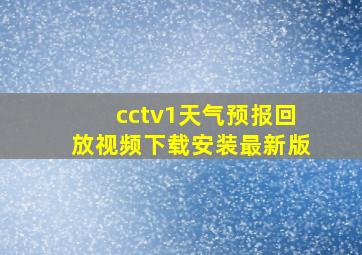 cctv1天气预报回放视频下载安装最新版